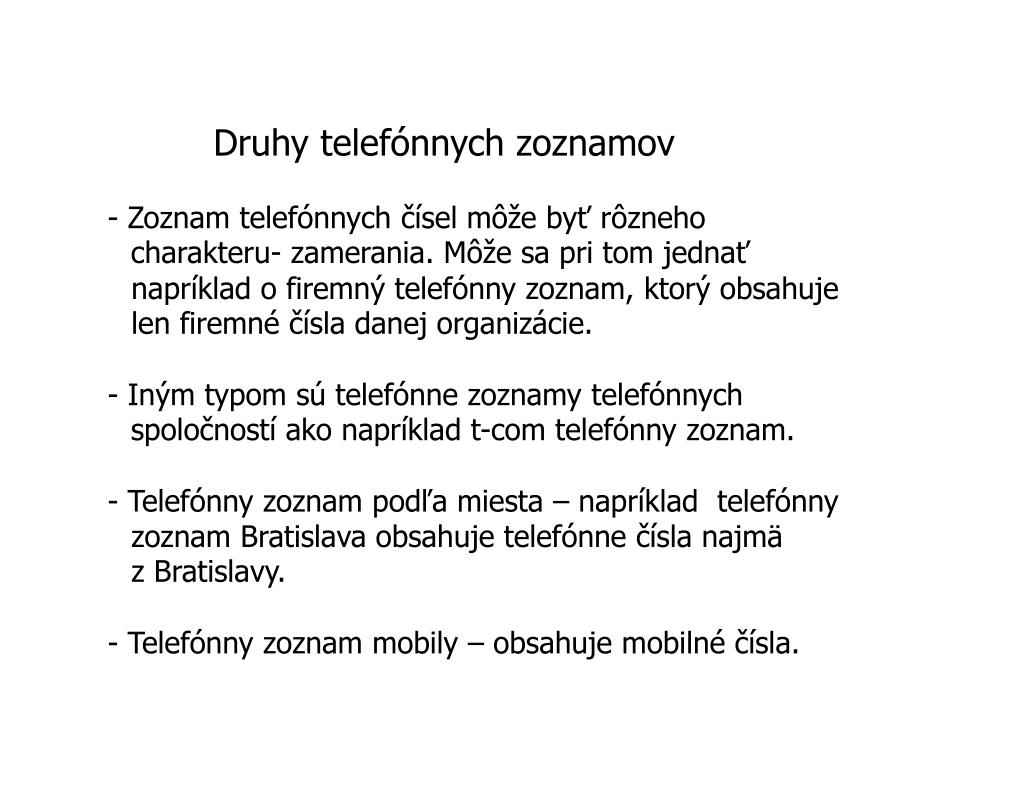 Druhy telefónnych zoznamov

- Zoznam telefónnych čísel môže byť rôzneho charakteru- zamerania. Môže sa pri tom jednať napríklad o firemný telefónny zoznam, ktorý obsahuje len firemné čísla danej organizácie.

- Iným typom sú telefónne zoznamy telefónnych spoločností ako napríklad t-com telefónny zoznam.

- Telefónny zoznam podľa miesta – napríklad telefónny zoznam Bratislava obsahuje telefónne čísla najmä z Bratislavy.

- Telefónny zoznam mobily – obsahuje mobilné čísla.